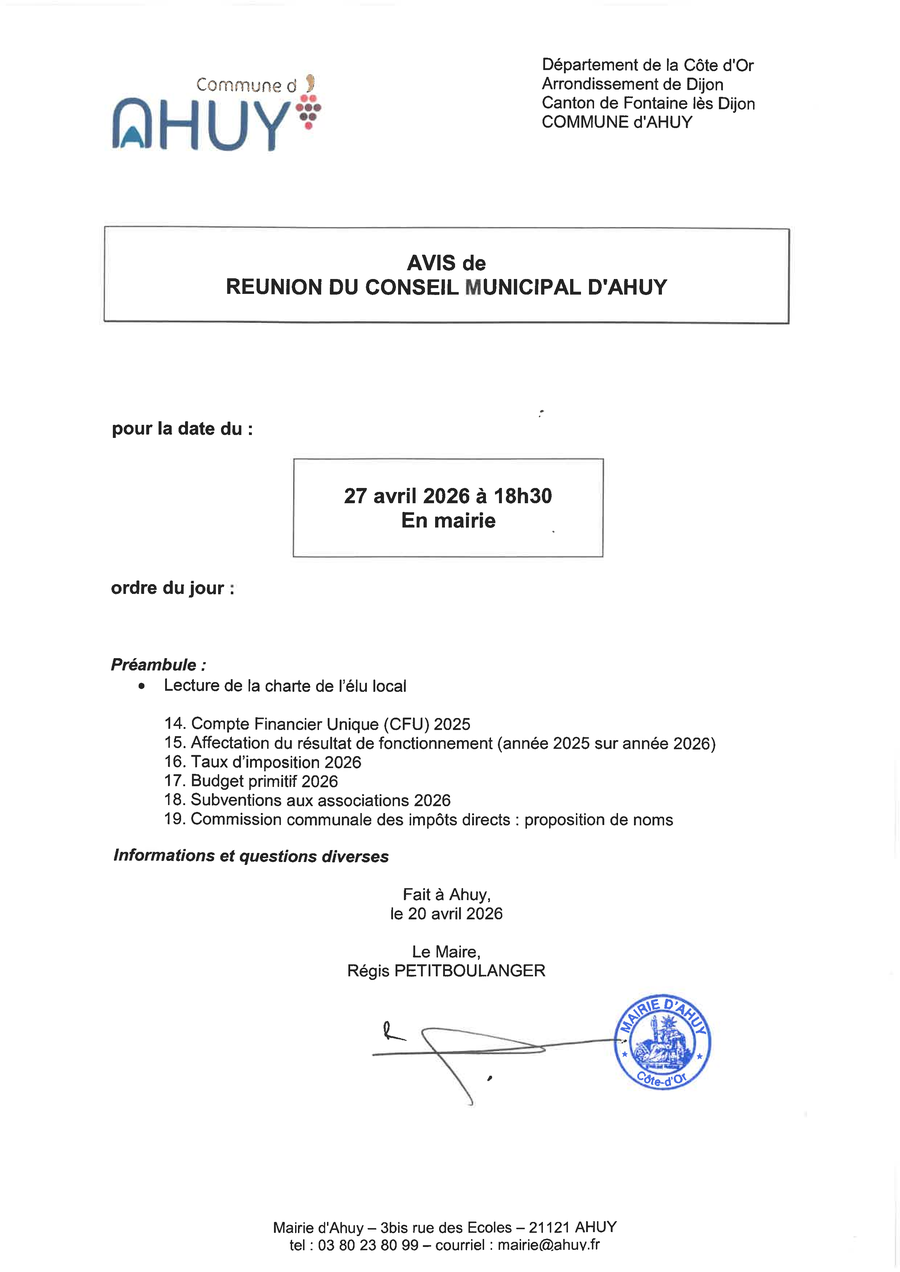 Commune d'
AHUY

Département de la Côte d'Or
Arrondissement de Dijon
Canton de Fontaine lès Dijon
COMMUNE d'AHUY

AVIS de
REUNION DU CONSEIL MUNICIPAL D'AHUY

pour la date du :

27 avril 2026 à 18h30
En mairie

ordre du jour :

Préambule :
• Lecture de la charte de l'élu local

14. Compte Financier Unique (CFU) 2025
15. Affectation du résultat de fonctionnement (année 2025 sur année 2026)
16. Taux d'imposition 2026
17. Budget primitif 2026
18. Subventions aux associations 2026
19. Commission communale des impôts directs : proposition de noms

Informations et questions diverses

Fait à Ahuy,
le 20 avril 2026

Le Maire,
Régis PETITBOULANGER

MAIRIE D'AHUY
Côte-d'Or

Mairie d'Ahuy – 3bis rue des Ecoles – 21121 AHUY
tel : 03 80 23 80 99 – courriel : mairie@ahuy.fr